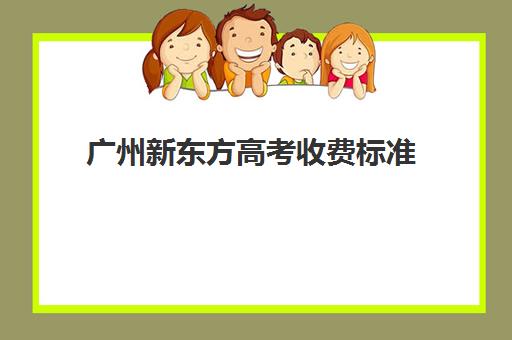 广州新东方高考收费标准